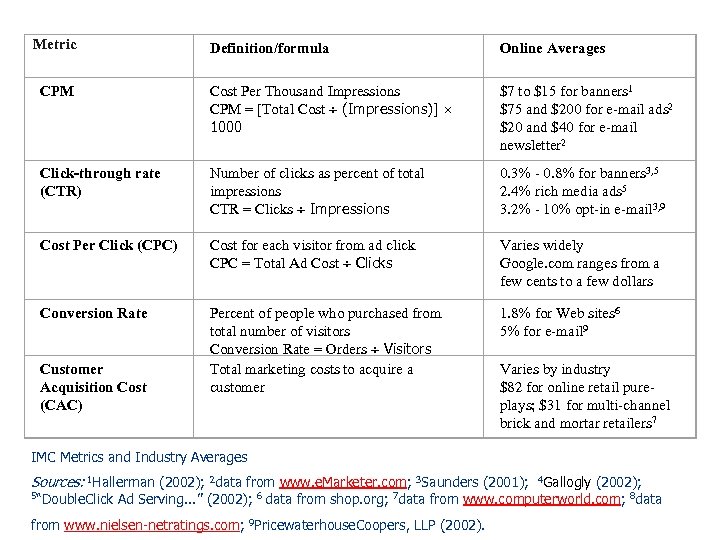 | Metric | Definition/formula | Online Averages |
|---|---|---|
| CPM | Cost Per Thousand Impressions CPM = [Total Cost ÷ (Impressions)] × 1000 | \$7 to \$15 for banners$^1$ \$75 and \$200 for e-mail ads$^2$ \$20 and \$40 for e-mail newsletter$^2$ |
| Click-through rate (CTR) | Number of clicks as percent of total impressions CTR = Clicks ÷ Impressions | 0.3% - 0.8% for banners$^{3,5}$ 2.4% rich media ads$^5$ 3.2% - 10% opt-in e-mail$^{3,9}$ |
| Cost Per Click (CPC) | Cost for each visitor from ad click CPC = Total Ad Cost ÷ Clicks | Varies widely Google.com ranges from a few cents to a few dollars |
| Conversion Rate | Percent of people who purchased from total number of visitors Conversion Rate = Orders ÷ Visitors | 1.8% for Web sites$^6$ 5% for e-mail$^9$ |
| Customer Acquisition Cost (CAC) | Total marketing costs to acquire a customer | Varies by industry \$82 for online retail pure-plays; \$31 for multi-channel brick and mortar retailers$^7$ |

IMC Metrics and Industry Averages

Sources: $^1$Hallerman (2002); $^2$data from www.eMarketer.com; $^3$Saunders (2001); $^4$Gallogly (2002); $^5$"DoubleClick Ad Serving..." (2002); $^6$ data from shop.org; $^7$data from www.computerworld.com; $^8$data from www.nielsen-netratings.com; $^9$PricewaterhouseCoopers, LLP (2002).